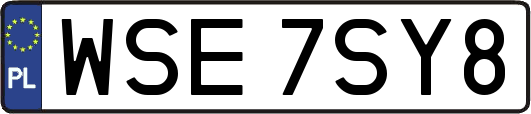 PL
WSE 7SY8